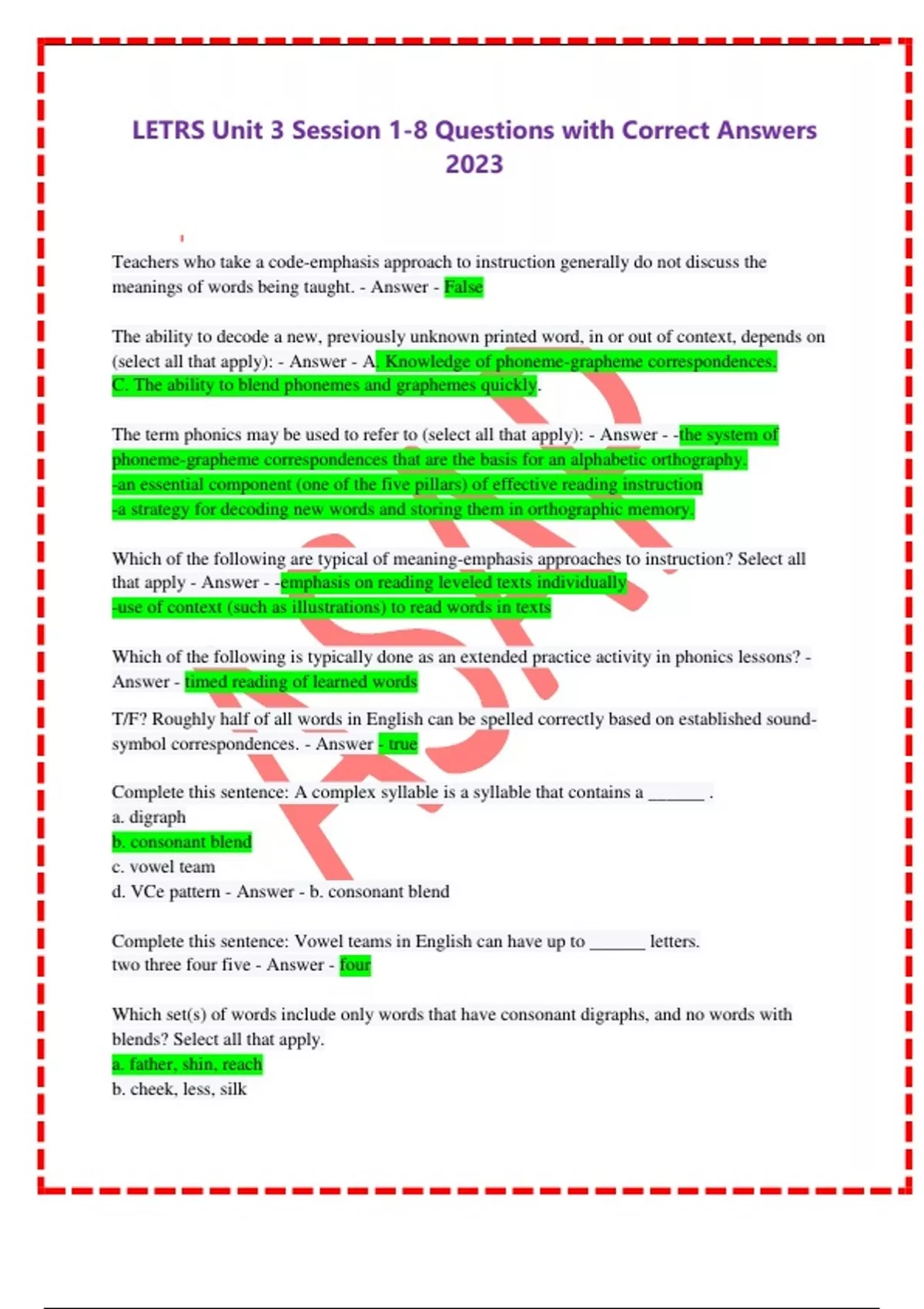 LETRS Unit 3 Session 1-8 Questions with Correct Answers 2023

Teachers who take a code-emphasis approach to instruction generally do not discuss the meanings of words being taught. - Answer - False

The ability to decode a new, previously unknown printed word, in or out of context, depends on (select all that apply): - Answer - A. Knowledge of phoneme-grapheme correspondences.
C. The ability to blend phonemes and graphemes quickly.

The term phonics may be used to refer to (select all that apply): - Answer - -the system of phoneme-grapheme correspondences that are the basis for an alphabetic orthography.
-an essential component (one of the five pillars) of effective reading instruction
-a strategy for decoding new words and storing them in orthographic memory.

Which of the following are typical of meaning-emphasis approaches to instruction? Select all that apply - Answer - -emphasis on reading leveled texts individually
-use of context (such as illustrations) to read words in texts

Which of the following is typically done as an extended practice activity in phonics lessons? - Answer - timed reading of learned words

T/F? Roughly half of all words in English can be spelled correctly based on established sound-symbol correspondences. - Answer - true

Complete this sentence: A complex syllable is a syllable that contains a ______ .
a. digraph
b. consonant blend
c. vowel team
d. VCe pattern - Answer - b. consonant blend

Complete this sentence: Vowel teams in English can have up to ______ letters.
two three four five - Answer - four

Which set(s) of words include only words that have consonant digraphs, and no words with blends? Select all that apply.
a. father, shin, reach
b. cheek, less, silk